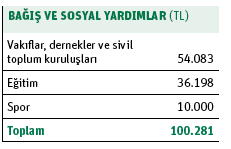 | BAĞIŞ VE SOSYAL YARDIMLAR (TL) | |
|---|---|
| Vakıflar, dernekler ve sivil toplum kuruluşları | 54.083 |
| Eğitim | 36.198 |
| Spor | 10.000 |
| Toplam | 100.281 |